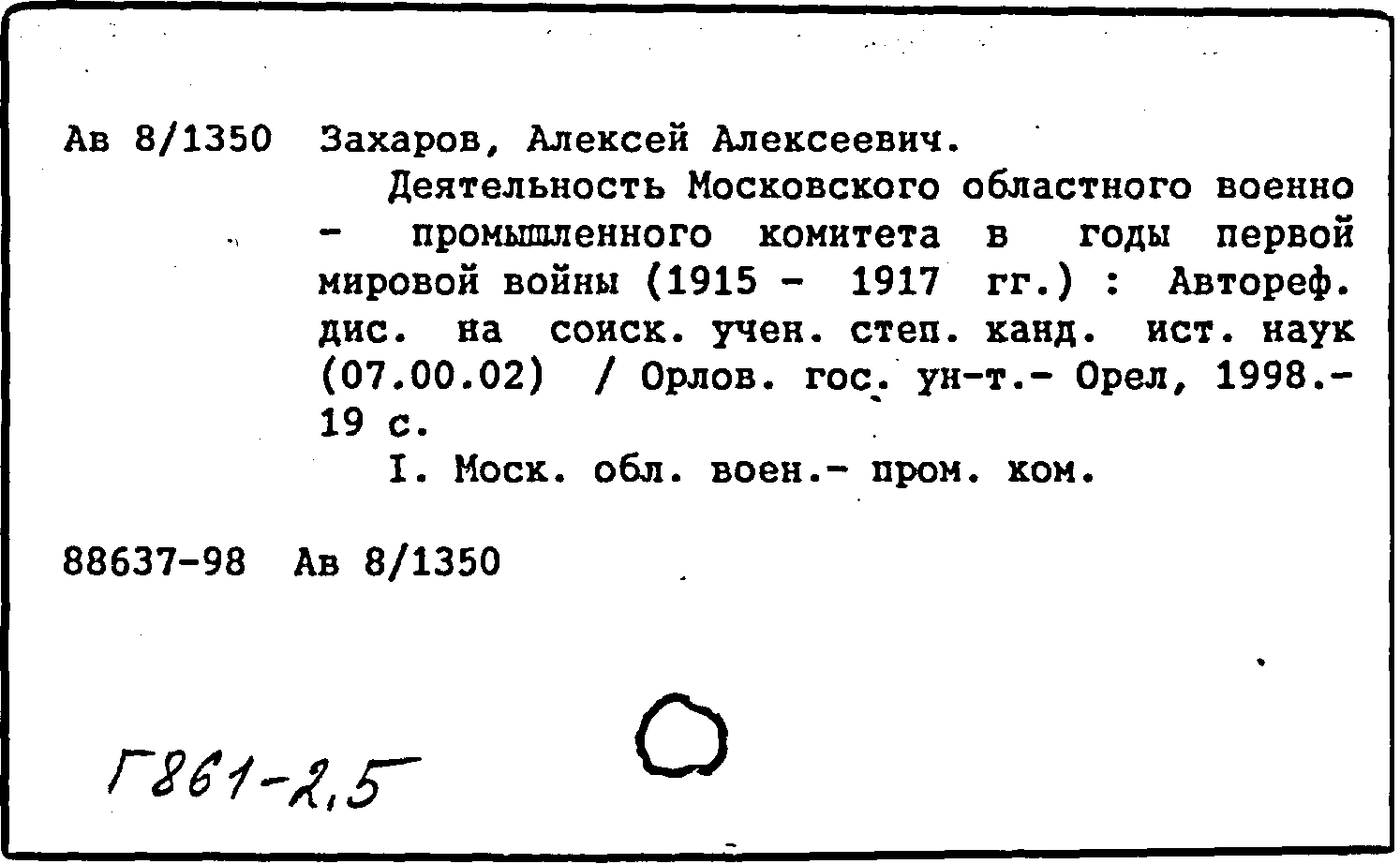 Ав 8/1350 Захаров, Алексей Алексеевич.

Деятельность Московского областного военно - промышленного комитета в годы первой мировой войны (1915 - 1917 гг.) : Автореф. дис. на соиск. учен. степ. канд. ист. наук (07.00.02) / Орлов. гос. ун-т.- Орел, 1998.- 19 с.

I. Моск. обл. воен.- пром. ком.

88637-98 Ав 8/1350

Г861-2,5